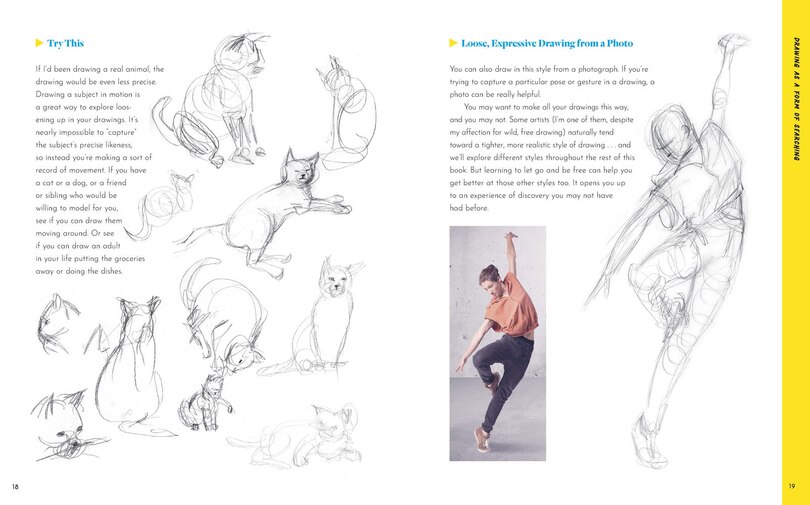 Try This

If I'd been drawing a real animal, the drawing would be even less precise. Drawing a subject in motion is a great way to explore loosening up in your drawings. It's nearly impossible to "capture" the subject's precise likeness, so instead you're making a sort of record of movement. If you have a cat or a dog, or a friend or sibling who would be willing to model for you, see if you can draw them moving around. Or see if you can draw an adult in your life putting the groceries away or doing the dishes.

18

Loose, Expressive Drawing from a Photo

You can also draw in this style from a photograph. If you're trying to capture a particular pose or gesture in a drawing, a photo can be really helpful.

You may want to make all your drawings this way, and you may not. Some artists (I'm one of them, despite my affection for wild, free drawing) naturally tend toward a tighter, more realistic style of drawing . . . and we'll explore different styles throughout the rest of this book. But learning to let go and be free can help you get better at those other styles too. It opens you up to an experience of discovery you may not have had before.

DRAWING AS A FORM OF SEARCHING

19